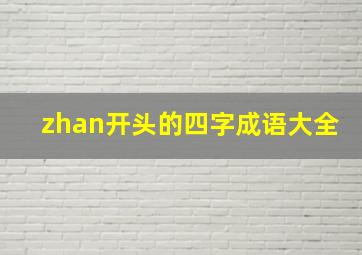 zhan开头的四字成语大全